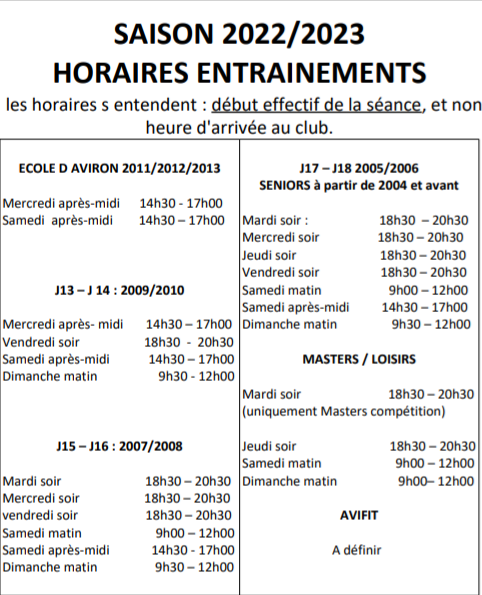 SAISON 2022/2023
HORAIRES ENTRAINEMENTS

les horaires s entendent : début effectif de la séance, et non heure d'arrivée au club.

ECOLE D AVIRON 2011/2012/2013

Mercredi après-midi 14h30 - 17h00
Samedi après-midi 14h30 – 17h00

J13 – J 14 : 2009/2010

Mercredi après- midi 14h30 – 17h00
Vendredi soir 18h30 - 20h30
Samedi après-midi 14h30 – 17h00
Dimanche matin 9h30 - 12h00

J15 – J16 : 2007/2008

Mardi soir 18h30 – 20h30
Mercredi soir 18h30 – 20h30
vendredi soir 18h30 – 20h30
Samedi matin 9h00 – 12h00
Samedi après-midi 14h30 - 17h00
Dimanche matin 9h30 – 12h00

J17 – J18 2005/2006
SENIORS à partir de 2004 et avant

Mardi soir : 18h30 – 20h30
Mercredi soir 18h30 – 20h30
Jeudi soir 18h30 – 20h30
Vendredi soir 18h30 – 20h30
Samedi matin 9h00 – 12h00
Samedi après-midi 14h30 – 17h00
Dimanche matin 9h30 – 12h00

MASTERS / LOISIRS

Mardi soir 18h30 – 20h30
(uniquement Masters compétition)

Jeudi soir 18h30 – 20h30
Samedi matin 9h00 – 12h00
Dimanche matin 9h00– 12h00

AVIFIT

A définir